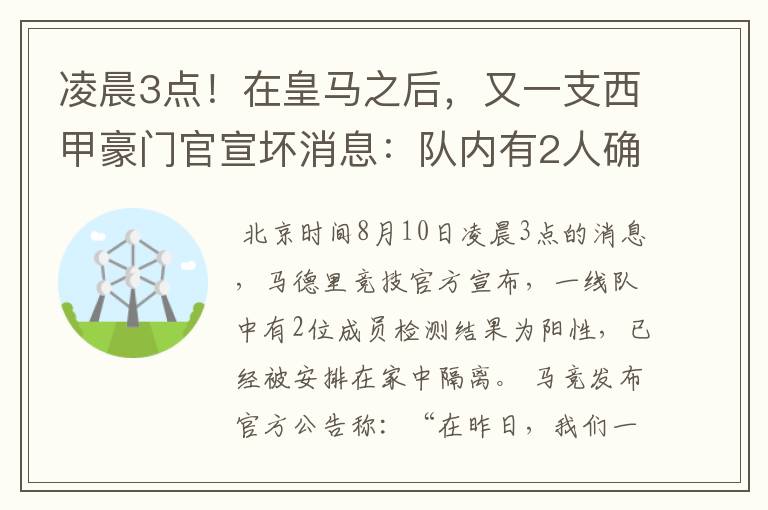 凌晨3点！在皇马之后，又一支西甲豪门官宣坏消息：队内有2人确

北京时间8月10日凌晨3点的消息，马德里竞技官方宣布，一线队中有2位成员检测结果为阳性，已经被安排在家中隔离。马竞发布官方公告称：“在昨日，我们一